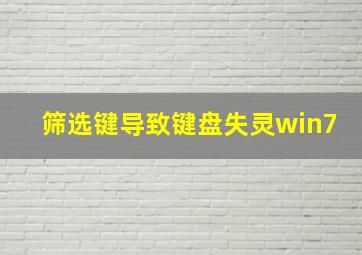 筛选键导致键盘失灵win7